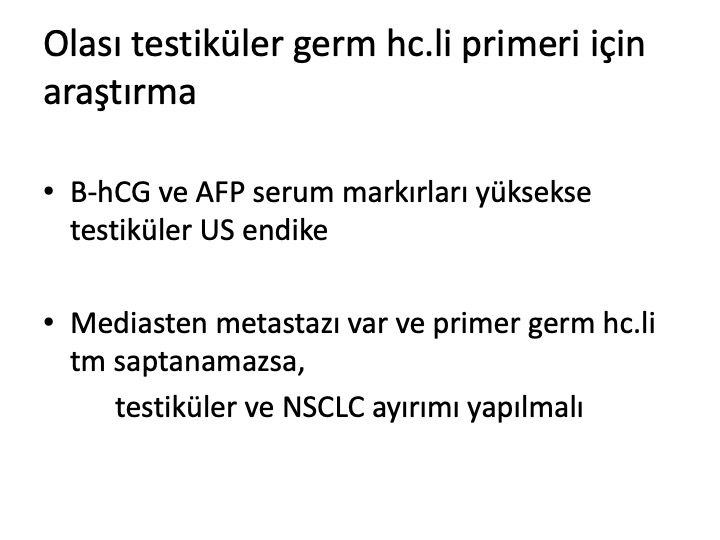 Olası testiküler germ hc.li primeri için araştırma

• B-hCG ve AFP serum markırları yüksekse testiküler US endike

• Mediasten metastazı var ve primer germ hc.li tm saptanamazsa,

testiküler ve NSCLC ayırımı yapılmalı